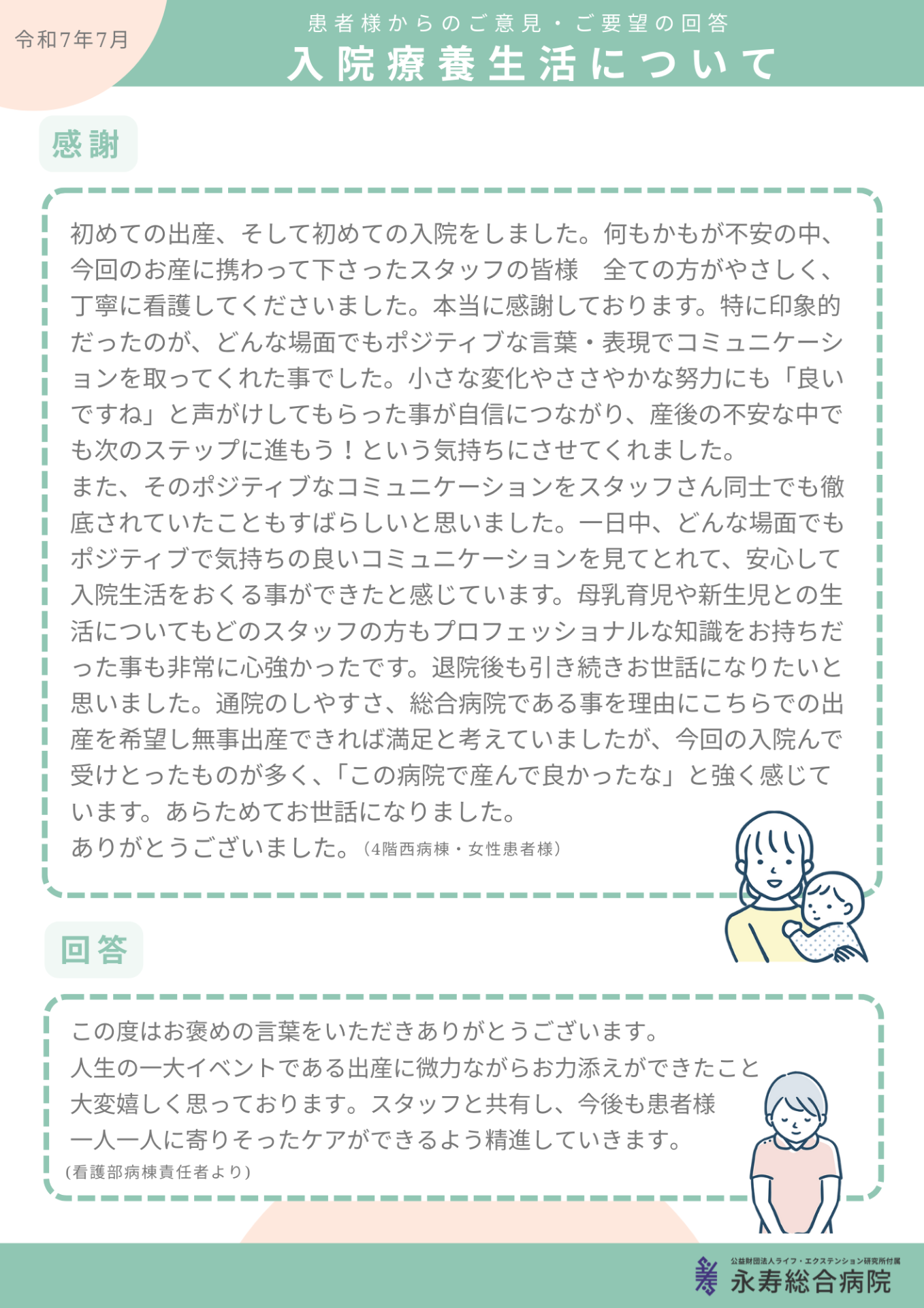 令和7年7月

患者様からのご意見・ご要望の回答
入院療養生活について

感謝

初めての出産、そして初めての入院をしました。何もかもが不安の中、今回のお産に携わって下さったスタッフの皆様　全ての方がやさしく、丁寧に看護してくださいました。本当に感謝しております。特に印象的だったのが、どんな場面でもポジティブな言葉・表現でコミュニケーションを取ってくれた事でした。小さな変化やささやかな努力にも「良いですね」と声がけしてもらった事が自信につながり、産後の不安な中でも次のステップに進もう！という気持ちにさせてくれました。
また、そのポジティブなコミュニケーションをスタッフさん同士でも徹底されていたこともすばらしいと思いました。一日中、どんな場面でもポジティブで気持ちの良いコミュニケーションを見てとれて、安心して入院生活をおくる事ができたと感じています。母乳育児や新生児との生活についてもどのスタッフの方もプロフェッショナルな知識をお持ちだった事も非常に心強かったです。退院後も引き続きお世話になりたいと思いました。通院のしやすさ、総合病院である事を理由にこちらでの出産を希望し無事出産できれば満足と考えていましたが、今回の入院んで受けとったものが多く、「この病院で産んで良かったな」と強く感じています。あらためてお世話になりました。
ありがとうございました。（4階西病棟・女性患者様）

回答

この度はお褒めの言葉をいただきありがとうございます。
人生の一大イベントである出産に微力ながらお力添えができたこと大変嬉しく思っております。スタッフと共有し、今後も患者様一人一人に寄りそったケアができるよう精進していきます。
（看護部病棟責任者より）

公益財団法人ライフ・エクステンション研究所付属
永寿総合病院